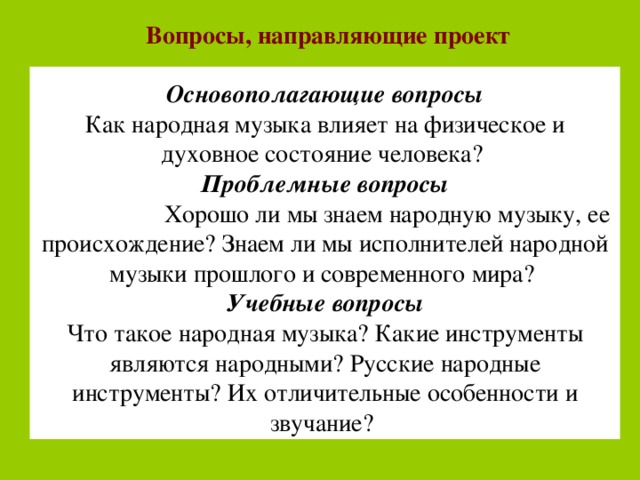 Вопросы, направляющие проект

Основополагающие вопросы
Как народная музыка влияет на физическое и духовное состояние человека?

Проблемные вопросы
Хорошо ли мы знаем народную музыку, ее происхождение? Знаем ли мы исполнителей народной музыки прошлого и современного мира?

Учебные вопросы
Что такое народная музыка? Какие инструменты являются народными? Русские народные инструменты? Их отличительные особенности и звучание?